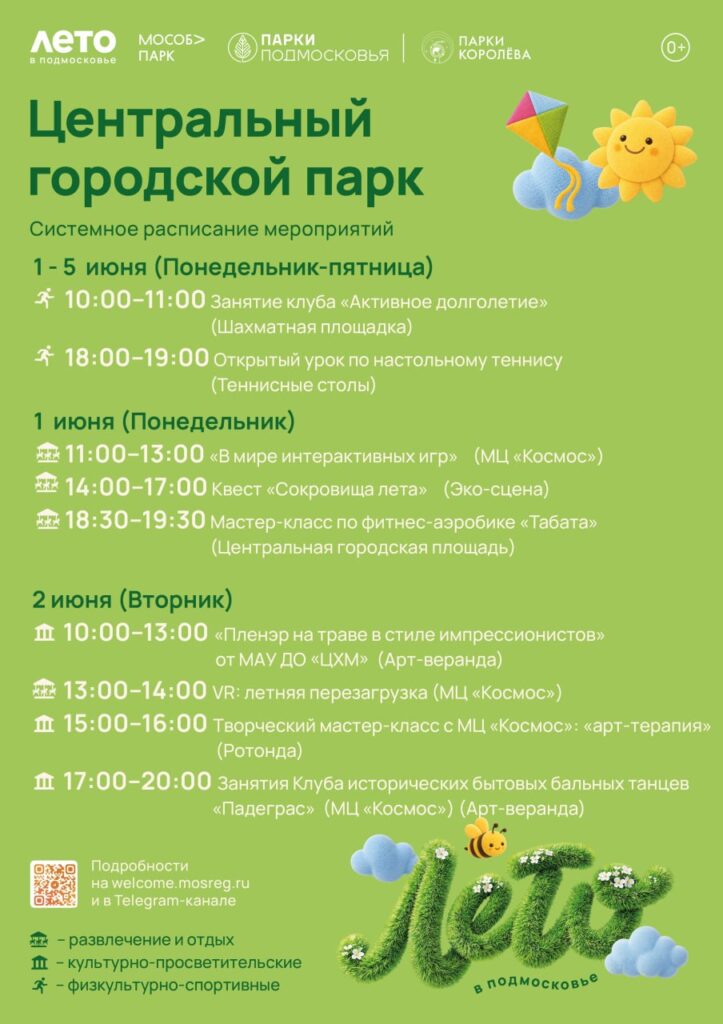 ЛЕТО в подмосковье МОСОБ> ПАРК ПАРКИ ПОДМОСКОВЬЯ ПАРКИ КОРОЛЁВА 0+

Центральный городской парк

Системное расписание мероприятий

1 - 5 июня (Понедельник-пятница)

10:00–11:00 Занятие клуба «Активное долголетие» (Шахматная площадка)

18:00–19:00 Открытый урок по настольному теннису (Теннисные столы)

1 июня (Понедельник)

11:00–13:00 «В мире интерактивных игр» (МЦ «Космос»)

14:00–17:00 Квест «Сокровища лета» (Эко-сцена)

18:30–19:30 Мастер-класс по фитнес-аэробике «Табата» (Центральная городская площадь)

2 июня (Вторник)

10:00–13:00 «Пленэр на траве в стиле импрессионистов» от МАУ ДО «ЦХМ» (Арт-веранда)

13:00–14:00 VR: летняя перезагрузка (МЦ «Космос»)

15:00–16:00 Творческий мастер-класс с МЦ «Космос»: «арт-терапия» (Ротонда)

17:00–20:00 Занятия Клуба исторических бытовых бальных танцев «Падеграс» (МЦ «Космос») (Арт-веранда)

Подробности на welcome.mosreg.ru и в Telegram-канале

– развлечение и отдых
– культурно-просветительские
– физкультурно-спортивные

Лето в подмосковье